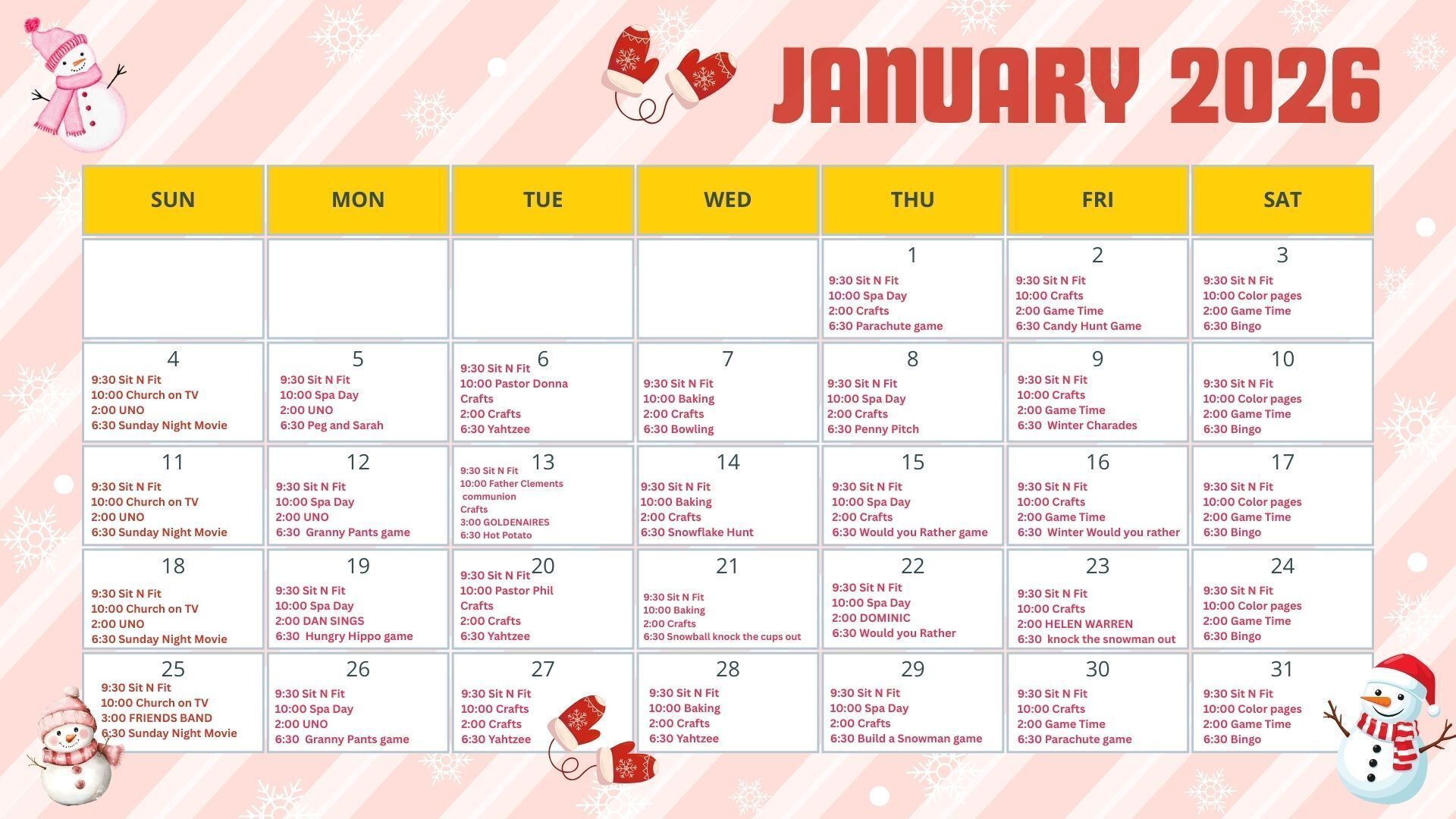 JANUARY 2026

| SUN | MON | TUE | WED | THU | FRI | SAT |
|---|---|---|---|---|---|---|
| | | | | 1 9:30 Sit N Fit 10:00 Spa Day 2:00 Crafts 6:30 Parachute game | 2 9:30 Sit N Fit 10:00 Crafts 2:00 Game Time 6:30 Candy Hunt Game | 3 9:30 Sit N Fit 10:00 Color pages 2:00 Game Time 6:30 Bingo |
| 4 9:30 Sit N Fit 10:00 Church on TV 2:00 UNO 6:30 Sunday Night Movie | 5 9:30 Sit N Fit 10:00 Spa Day 2:00 UNO 6:30 Peg and Sarah | 6 9:30 Sit N Fit 10:00 Pastor Donna Crafts 2:00 Crafts 6:30 Yahtzee | 7 9:30 Sit N Fit 10:00 Baking 2:00 Crafts 6:30 Bowling | 8 9:30 Sit N Fit 10:00 Spa Day 2:00 Crafts 6:30 Penny Pitch | 9 9:30 Sit N Fit 10:00 Crafts 2:00 Game Time 6:30 Winter Charades | 10 9:30 Sit N Fit 10:00 Color pages 2:00 Game Time 6:30 Bingo |
| 11 9:30 Sit N Fit 10:00 Church on TV 2:00 UNO 6:30 Sunday Night Movie | 12 9:30 Sit N Fit 10:00 Spa Day 2:00 UNO 6:30 Granny Pants game | 13 9:30 Sit N Fit 10:00 Father Clements communion Crafts 3:00 GOLDENAIRES 6:30 Hot Potato | 14 9:30 Sit N Fit 10:00 Baking 2:00 Crafts 6:30 Snowflake Hunt | 15 9:30 Sit N Fit 10:00 Spa Day 2:00 Crafts 6:30 Would you Rather game | 16 9:30 Sit N Fit 10:00 Crafts 2:00 Game Time 6:30 Winter Would you rather | 17 9:30 Sit N Fit 10:00 Color pages 2:00 Game Time 6:30 Bingo |
| 18 9:30 Sit N Fit 10:00 Church on TV 2:00 UNO 6:30 Sunday Night Movie | 19 9:30 Sit N Fit 10:00 Spa Day 2:00 DAN SINGS 6:30 Hungry Hippo game | 20 9:30 Sit N Fit 10:00 Pastor Phil Crafts 2:00 Crafts 6:30 Yahtzee | 21 9:30 Sit N Fit 10:00 Baking 2:00 Crafts 6:30 Snowball knock the cups out | 22 9:30 Sit N Fit 10:00 Spa Day 2:00 DOMINIC 6:30 Would you Rather | 23 9:30 Sit N Fit 10:00 Crafts 2:00 HELEN WARREN 6:30 knock the snowman out | 24 9:30 Sit N Fit 10:00 Color pages 2:00 Game Time 6:30 Bingo |
| 25 9:30 Sit N Fit 10:00 Church on TV 3:00 FRIENDS BAND 6:30 Sunday Night Movie | 26 9:30 Sit N Fit 10:00 Spa Day 2:00 UNO 6:30 Granny Pants game | 27 9:30 Sit N Fit 10:00 Crafts 2:00 Crafts 6:30 Yahtzee | 28 9:30 Sit N Fit 10:00 Baking 2:00 Crafts 6:30 Yahtzee | 29 9:30 Sit N Fit 10:00 Spa Day 2:00 Crafts 6:30 Build a Snowman game | 30 9:30 Sit N Fit 10:00 Crafts 2:00 Game Time 6:30 Parachute game | 31 9:30 Sit N Fit 10:00 Color pages 2:00 Game Time 6:30 Bingo |